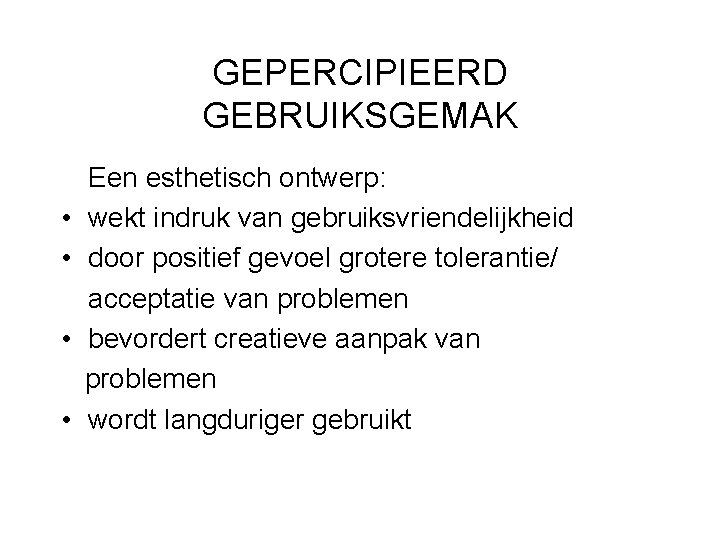 GEPERCIPIEERD
GEBRUIKSGEMAK

Een esthetisch ontwerp:

• wekt indruk van gebruiksvriendelijkheid
• door positief gevoel grotere tolerantie/ acceptatie van problemen
• bevordert creatieve aanpak van problemen
• wordt langduriger gebruikt